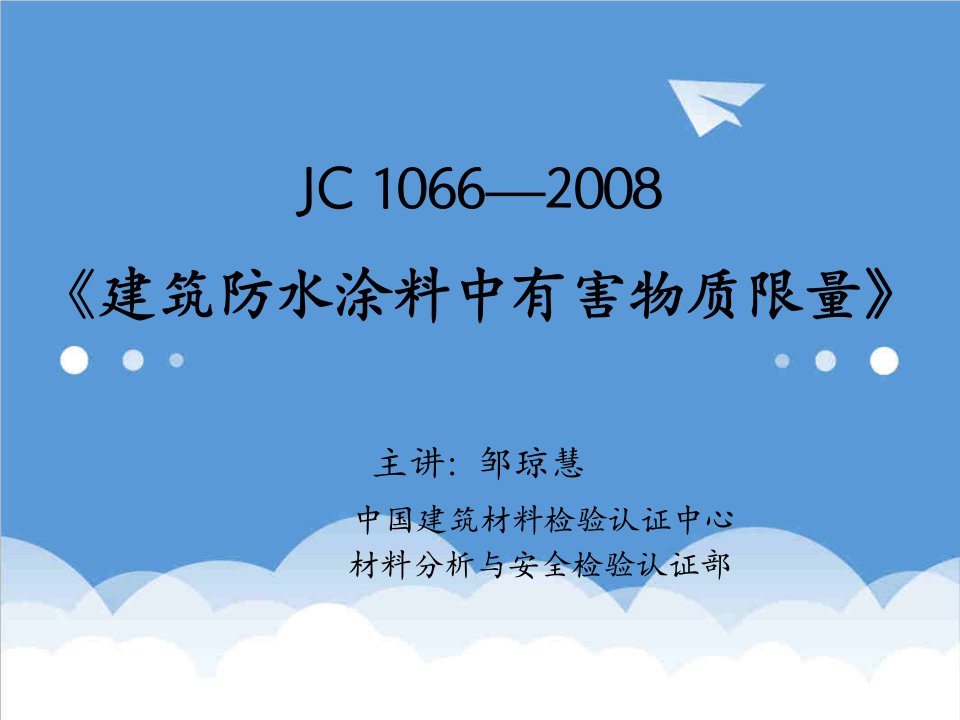 JC 1066—2008
《建筑防水涂料中有害物质限量》

主讲：邹琼慧

中国建筑材料检验认证中心
材料分析与安全检验认证部